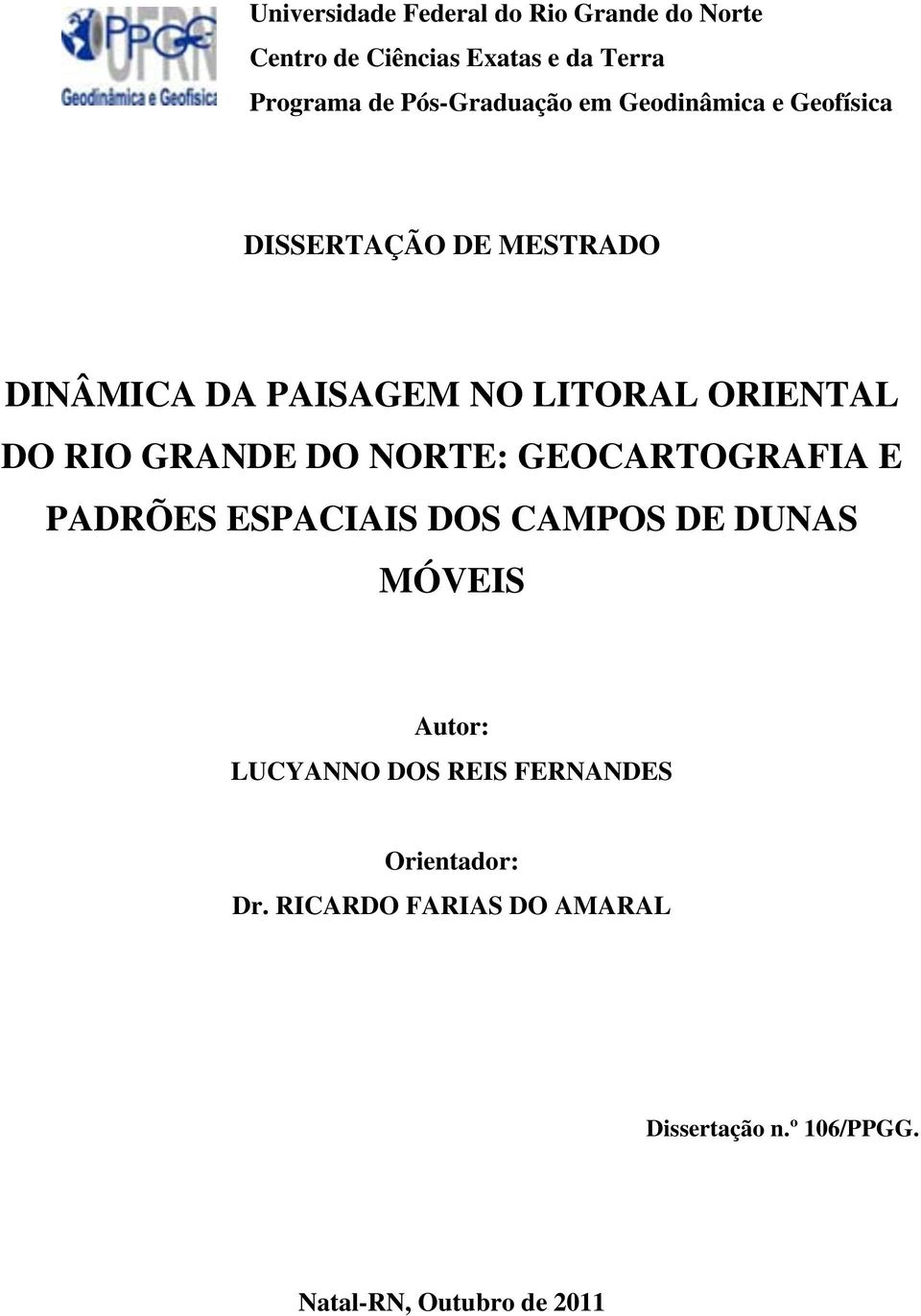 PPGG
UFRN
Geodinâmica e Geofísica

Universidade Federal do Rio Grande do Norte
Centro de Ciências Exatas e da Terra
Programa de Pós-Graduação em Geodinâmica e Geofísica

DISSERTAÇÃO DE MESTRADO

DINÂMICA DA PAISAGEM NO LITORAL ORIENTAL DO RIO GRANDE DO NORTE: GEOCARTOGRAFIA E PADRÕES ESPACIAIS DOS CAMPOS DE DUNAS MÓVEIS

Autor:
LUCYANNO DOS REIS FERNANDES

Orientador:
Dr. RICARDO FARIAS DO AMARAL

Dissertação n.º 106/PPGG.

Natal-RN, Outubro de 2011